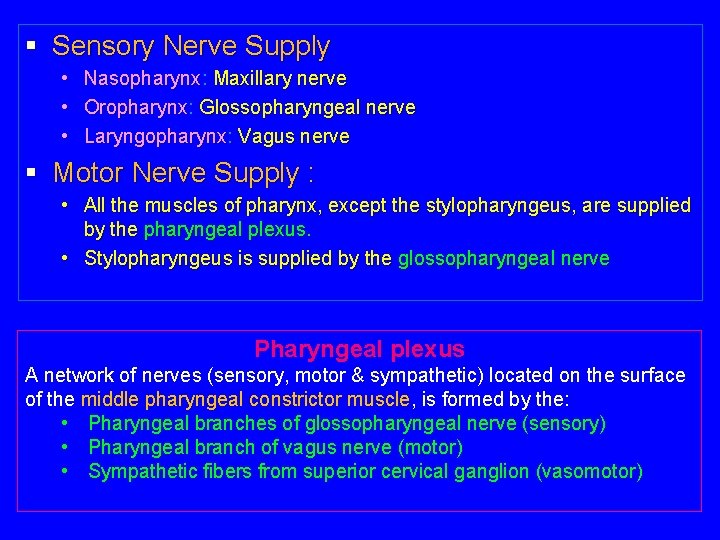 ▪ Sensory Nerve Supply

• Nasopharynx: Maxillary nerve
• Oropharynx: Glossopharyngeal nerve
• Laryngopharynx: Vagus nerve

▪ Motor Nerve Supply :

• All the muscles of pharynx, except the stylopharyngeus, are supplied by the pharyngeal plexus.
• Stylopharyngeus is supplied by the glossopharyngeal nerve

Pharyngeal plexus

A network of nerves (sensory, motor & sympathetic) located on the surface of the middle pharyngeal constrictor muscle, is formed by the:

• Pharyngeal branches of glossopharyngeal nerve (sensory)
• Pharyngeal branch of vagus nerve (motor)
• Sympathetic fibers from superior cervical ganglion (vasomotor)